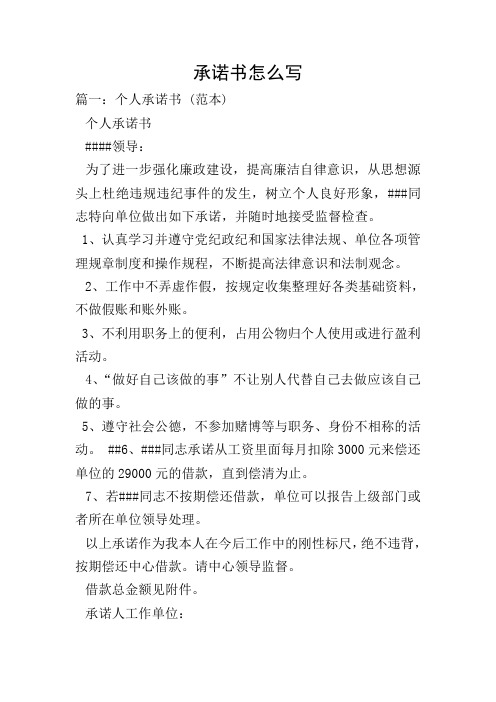 承诺书怎么写

篇一：个人承诺书（范本）

个人承诺书

####领导：

为了进一步强化廉政建设，提高廉洁自律意识，从思想源头上杜绝违规违纪事件的发生，树立个人良好形象，###同志特向单位做出如下承诺，并随时地接受监督检查。

1、认真学习并遵守党纪政纪和国家法律法规、单位各项管理规章制度和操作规程，不断提高法律意识和法制观念。

2、工作中不弄虚作假，按规定收集整理好各类基础资料，不做假账和账外账。

3、不利用职务上的便利，占用公物归个人使用或进行盈利活动。

4、“做好自己该做的事”不让别人代替自己去做应该自己做的事。

5、遵守社会公德，不参加赌博等与职务、身份不相称的活动。 ##6、###同志承诺从工资里面每月扣除3000元来偿还单位的29000元的借款，直到偿清为止。

7、若###同志不按期偿还借款，单位可以报告上级部门或者所在单位领导处理。

以上承诺作为我本人在今后工作中的刚性标尺，绝不违背，按期偿还中心借款。请中心领导监督。

借款总金额见附件。

承诺人工作单位：